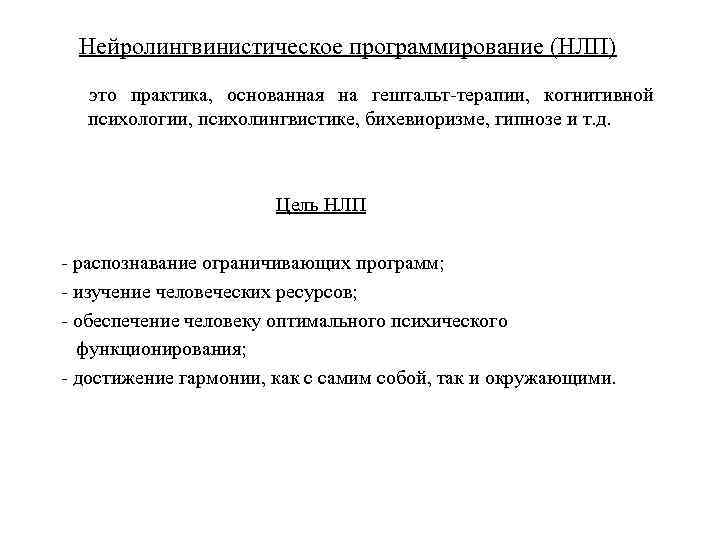 Нейролингвинистическое программирование (НЛП)

это практика, основанная на гештальт-терапии, когнитивной психологии, психолингвистике, бихевиоризме, гипнозе и т.д.

Цель НЛП

- распознавание ограничивающих программ;
- изучение человеческих ресурсов;
- обеспечение человеку оптимального психического функционирования;
- достижение гармонии, как с самим собой, так и окружающими.